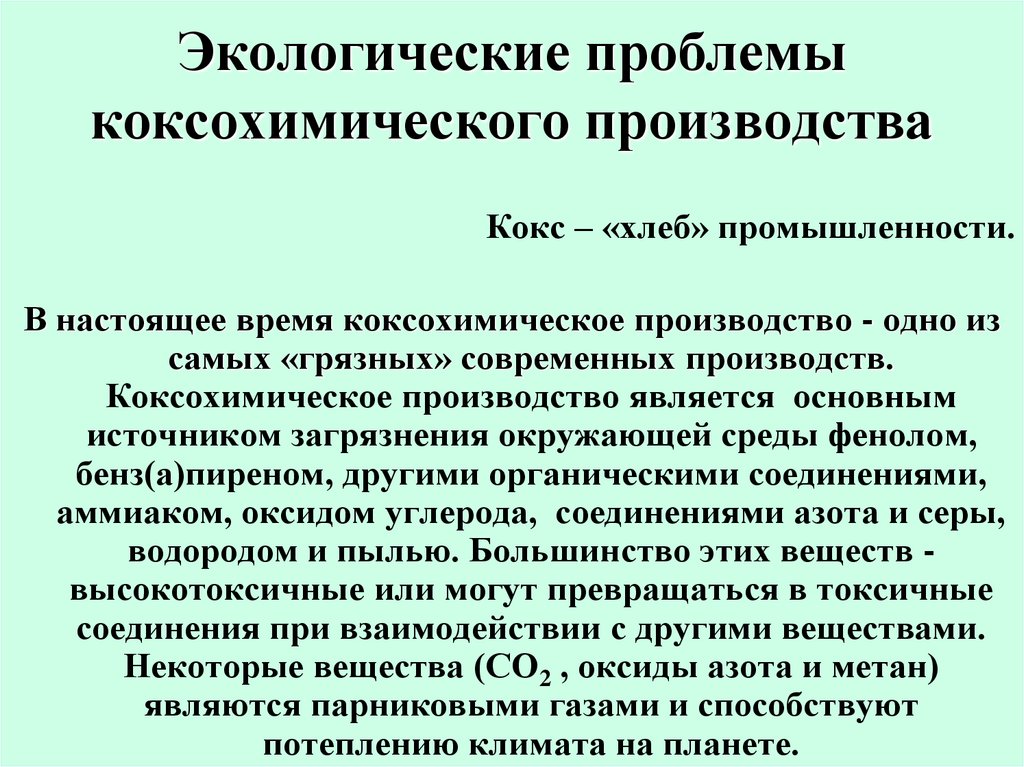 Экологические проблемы коксохимического производства

Кокс – «хлеб» промышленности.

В настоящее время коксохимическое производство - одно из самых «грязных» современных производств. Коксохимическое производство является основным источником загрязнения окружающей среды фенолом, бенз(а)пиреном, другими органическими соединениями, аммиаком, оксидом углерода, соединениями азота и серы, водородом и пылью. Большинство этих веществ - высокотоксичные или могут превращаться в токсичные соединения при взаимодействии с другими веществами. Некоторые вещества ($CO_2$ , оксиды азота и метан) являются парниковыми газами и способствуют потеплению климата на планете.